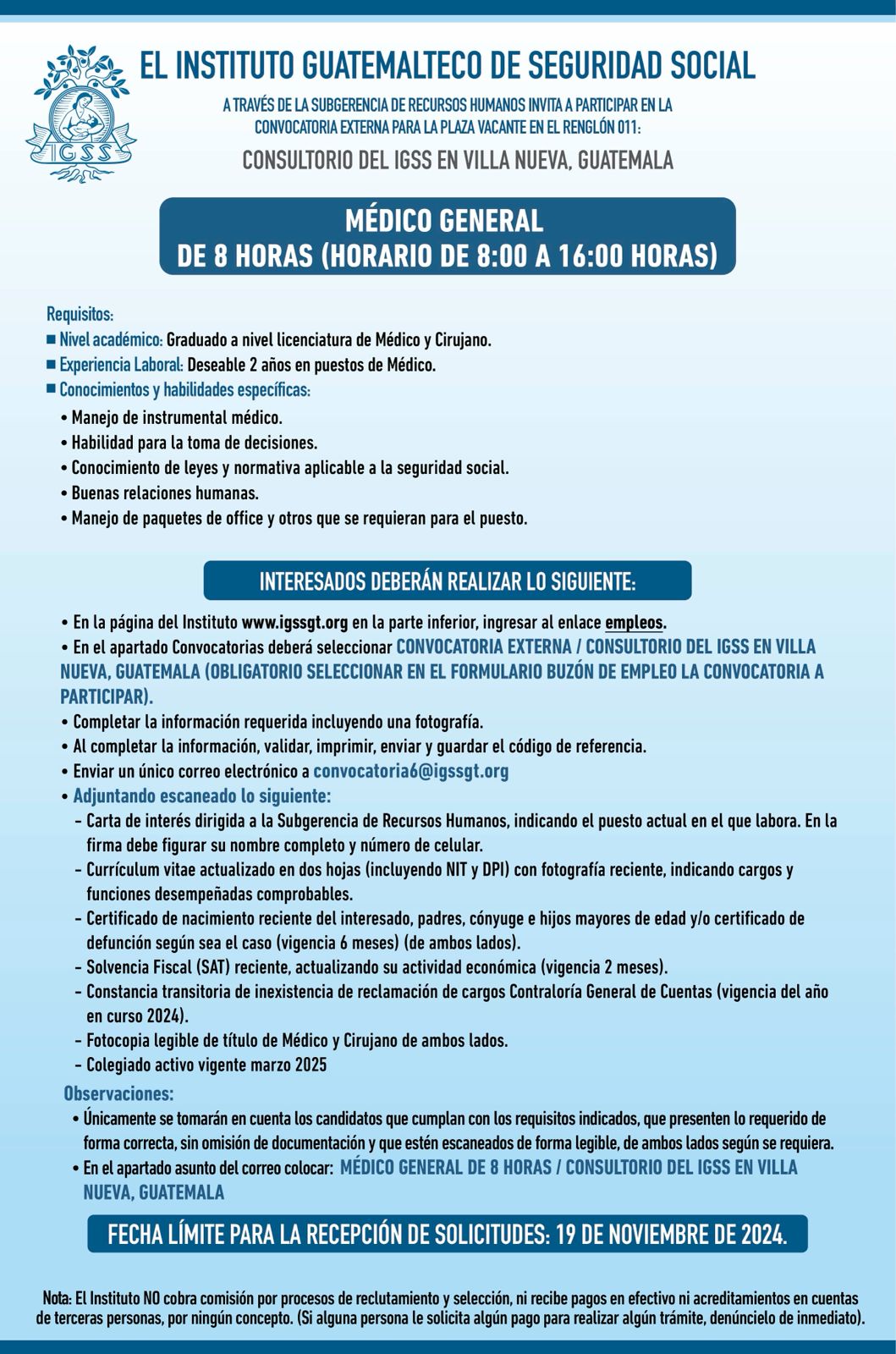 IGSS

EL INSTITUTO GUATEMALTECO DE SEGURIDAD SOCIAL

A TRAVÉS DE LA SUBGERENCIA DE RECURSOS HUMANOS INVITA A PARTICIPAR EN LA CONVOCATORIA EXTERNA PARA LA PLAZA VACANTE EN EL RENGLÓN 011:

CONSULTORIO DEL IGSS EN VILLA NUEVA, GUATEMALA

MÉDICO GENERAL
DE 8 HORAS (HORARIO DE 8:00 A 16:00 HORAS)

Requisitos:
■ Nivel académico: Graduado a nivel licenciatura de Médico y Cirujano.
■ Experiencia Laboral: Deseable 2 años en puestos de Médico.
■ Conocimientos y habilidades específicas:
• Manejo de instrumental médico.
• Habilidad para la toma de decisiones.
• Conocimiento de leyes y normativa aplicable a la seguridad social.
• Buenas relaciones humanas.
• Manejo de paquetes de office y otros que se requieran para el puesto.

INTERESADOS DEBERÁN REALIZAR LO SIGUIENTE:

• En la página del Instituto www.igssgt.org en la parte inferior, ingresar al enlace empleos.
• En el apartado Convocatorias deberá seleccionar CONVOCATORIA EXTERNA / CONSULTORIO DEL IGSS EN VILLA NUEVA, GUATEMALA (OBLIGATORIO SELECCIONAR EN EL FORMULARIO BUZÓN DE EMPLEO LA CONVOCATORIA A PARTICIPAR).
• Completar la información requerida incluyendo una fotografía.
• Al completar la información, validar, imprimir, enviar y guardar el código de referencia.
• Enviar un único correo electrónico a convocatoria6@igssgt.org
• Adjuntando escaneado lo siguiente:
- Carta de interés dirigida a la Subgerencia de Recursos Humanos, indicando el puesto actual en el que labora. En la firma debe figurar su nombre completo y número de celular.
- Currículum vitae actualizado en dos hojas (incluyendo NIT y DPI) con fotografía reciente, indicando cargos y funciones desempeñadas comprobables.
- Certificado de nacimiento reciente del interesado, padres, cónyuge e hijos mayores de edad y/o certificado de defunción según sea el caso (vigencia 6 meses) (de ambos lados).
- Solvencia Fiscal (SAT) reciente, actualizando su actividad económica (vigencia 2 meses).
- Constancia transitoria de inexistencia de reclamación de cargos Contraloría General de Cuentas (vigencia del año en curso 2024).
- Fotocopia legible de título de Médico y Cirujano de ambos lados.
- Colegiado activo vigente marzo 2025

Observaciones:
• Únicamente se tomarán en cuenta los candidatos que cumplan con los requisitos indicados, que presenten lo requerido de forma correcta, sin omisión de documentación y que estén escaneados de forma legible, de ambos lados según se requiera.
• En el apartado asunto del correo colocar: MÉDICO GENERAL DE 8 HORAS / CONSULTORIO DEL IGSS EN VILLA NUEVA, GUATEMALA

FECHA LÍMITE PARA LA RECEPCIÓN DE SOLICITUDES: 19 DE NOVIEMBRE DE 2024.

Nota: El Instituto NO cobra comisión por procesos de reclutamiento y selección, ni recibe pagos en efectivo ni acreditamientos en cuentas de terceras personas, por ningún concepto. (Si alguna persona le solicita algún pago para realizar algún trámite, denúncielo de inmediato).